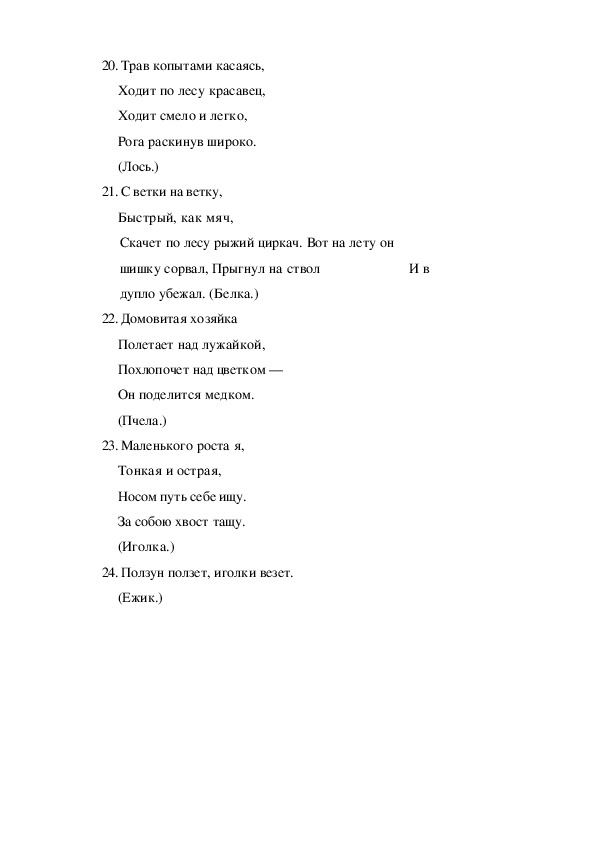 20. Трав копытами касаясь,

Ходит по лесу красавец,

Ходит смело и легко,

Рога раскинув широко.

(Лось.)

21. С ветки на ветку,

Быстрый, как мяч,

Скачет по лесу рыжий циркач. Вот на лету он шишку сорвал, Прыгнул на ствол И в дупло убежал. (Белка.)

22. Домовитая хозяйка

Полетает над лужайкой,

Похлопочет над цветком —

Он поделится медком.

(Пчела.)

23. Маленького роста я,

Тонкая и острая,

Носом путь себе ищу.

За собою хвост тащу.

(Иголка.)

24. Ползун ползет, иголки везет.

(Ежик.)